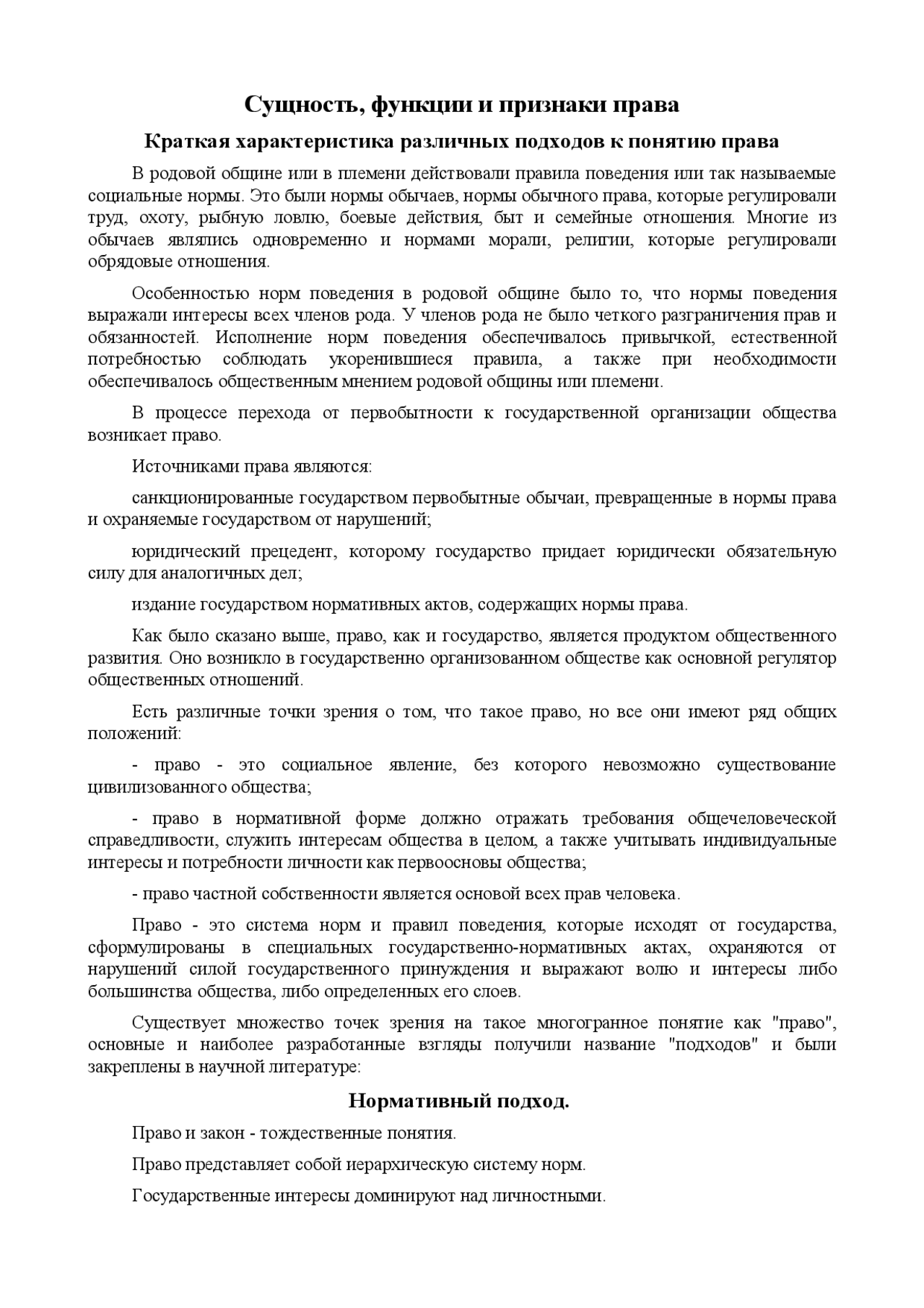 Сущность, функции и признаки права

Краткая характеристика различных подходов к понятию права

В родовой общине или в племени действовали правила поведения или так называемые социальные нормы. Это были нормы обычаев, нормы обычного права, которые регулировали труд, охоту, рыбную ловлю, боевые действия, быт и семейные отношения. Многие из обычаев являлись одновременно и нормами морали, религии, которые регулировали обрядовые отношения.

Особенностью норм поведения в родовой общине было то, что нормы поведения выражали интересы всех членов рода. У членов рода не было четкого разграничения прав и обязанностей. Исполнение норм поведения обеспечивалось привычкой, естественной потребностью соблюдать укоренившиеся правила, а также при необходимости обеспечивалось общественным мнением родовой общины или племени.

В процессе перехода от первобытности к государственной организации общества возникает право.

Источниками права являются:

санкционированные государством первобытные обычаи, превращенные в нормы права и охраняемые государством от нарушений;

юридический прецедент, которому государство придает юридически обязательную силу для аналогичных дел;

издание государством нормативных актов, содержащих нормы права.

Как было сказано выше, право, как и государство, является продуктом общественного развития. Оно возникло в государственно организованном обществе как основной регулятор общественных отношений.

Есть различные точки зрения о том, что такое право, но все они имеют ряд общих положений:

- право - это социальное явление, без которого невозможно существование цивилизованного общества;

- право в нормативной форме должно отражать требования общечеловеческой справедливости, служить интересам общества в целом, а также учитывать индивидуальные интересы и потребности личности как первоосновы общества;

- право частной собственности является основой всех прав человека.

Право - это система норм и правил поведения, которые исходят от государства, сформулированы в специальных государственно-нормативных актах, охраняются от нарушений силой государственного принуждения и выражают волю и интересы либо большинства общества, либо определенных его слоев.

Существует множество точек зрения на такое многогранное понятие как "право", основные и наиболее разработанные взгляды получили название "подходов" и были закреплены в научной литературе:

Нормативный подход.

Право и закон - тождественные понятия.

Право представляет собой иерархическую систему норм.

Государственные интересы доминируют над личностными.